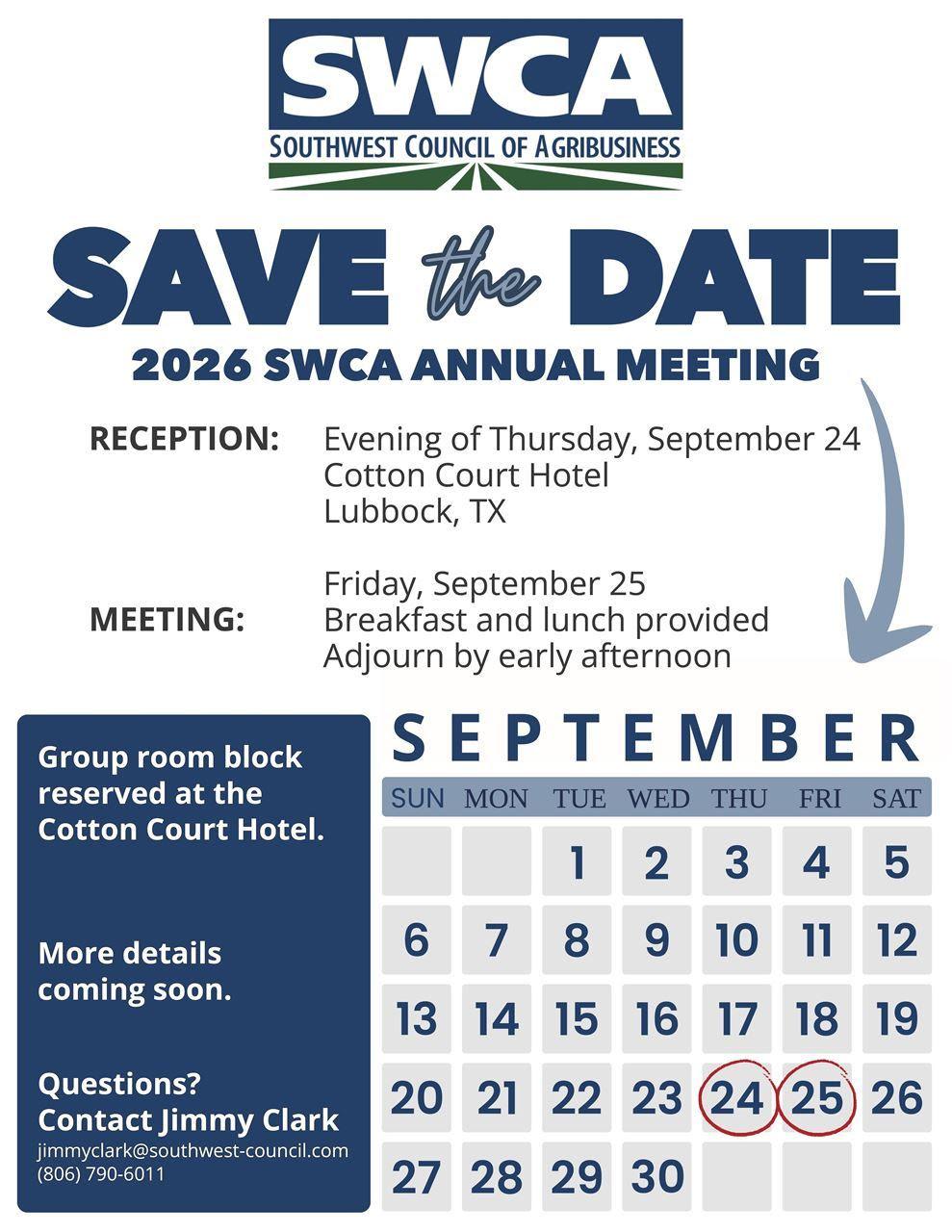 SWCA
SOUTHWEST COUNCIL OF AGRIBUSINESS

SAVE the DATE
2026 SWCA ANNUAL MEETING

RECEPTION: Evening of Thursday, September 24
Cotton Court Hotel
Lubbock, TX

MEETING: Friday, September 25
Breakfast and lunch provided
Adjourn by early afternoon

Group room block reserved at the Cotton Court Hotel.

More details coming soon.

Questions?
Contact Jimmy Clark
jimmyclark@southwest-council.com
(806) 790-6011

SEPTEMBER

| SUN | MON | TUE | WED | THU | FRI | SAT |
|---|---|---|---|---|---|---|
| | | 1 | 2 | 3 | 4 | 5 |
| 6 | 7 | 8 | 9 | 10 | 11 | 12 |
| 13 | 14 | 15 | 16 | 17 | 18 | 19 |
| 20 | 21 | 22 | 23 | 24 | 25 | 26 |
| 27 | 28 | 29 | 30 | | | |